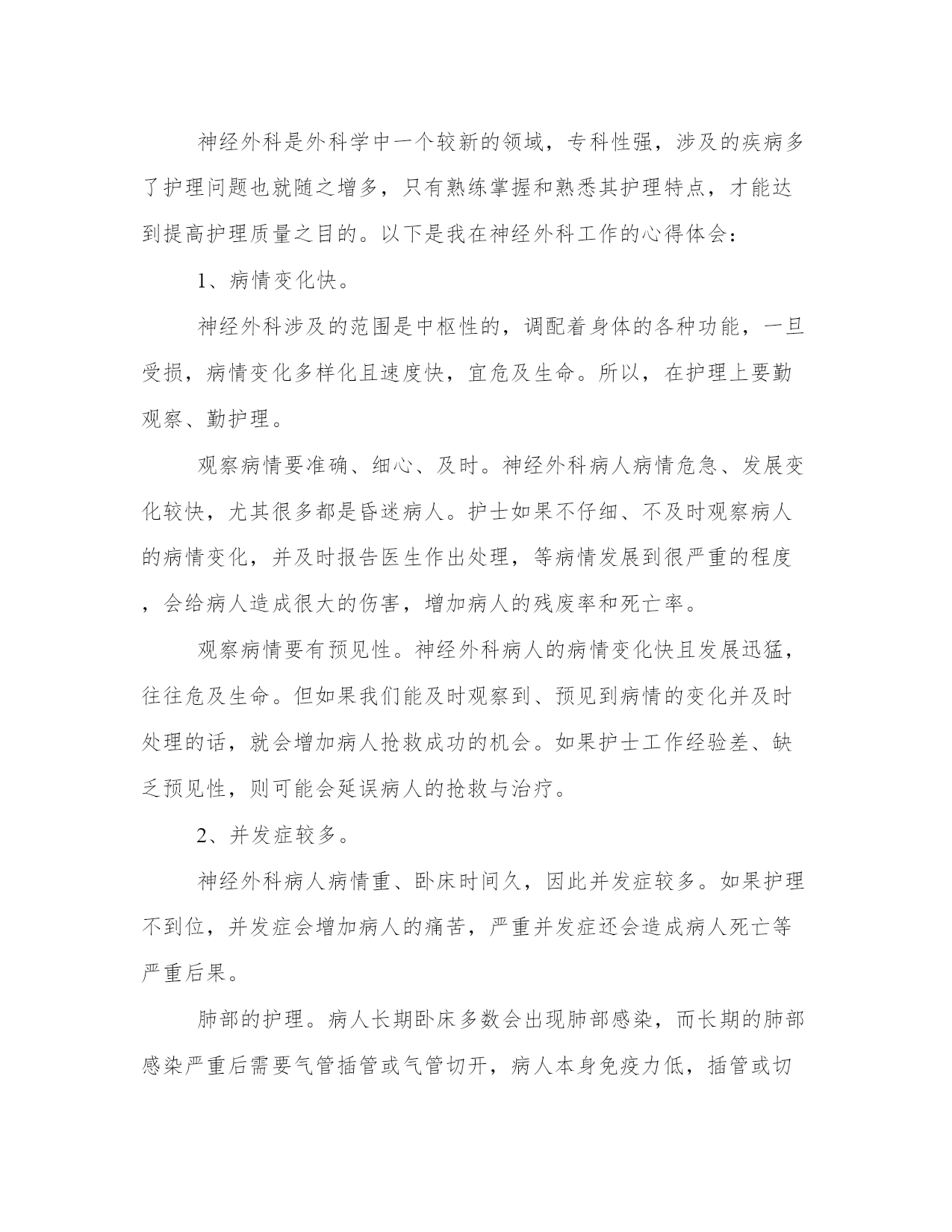 神经外科是外科学中一个较新的领域，专科性强，涉及的疾病多了护理问题也就随之增多，只有熟练掌握和熟悉其护理特点，才能达到提高护理质量之目的。以下是我在神经外科工作的心得体会：

1、病情变化快。

神经外科涉及的范围是中枢性的，调配着身体的各种功能，一旦受损，病情变化多样化且速度快，宜危及生命。所以，在护理上要勤观察、勤护理。

观察病情要准确、细心、及时。神经外科病人病情危急、发展变化较快，尤其很多都是昏迷病人。护士如果不仔细、不及时观察病人的病情变化，并及时报告医生作出处理，等病情发展到很严重的程度，会给病人造成很大的伤害，增加病人的残废率和死亡率。

观察病情要有预见性。神经外科病人的病情变化快且发展迅猛，往往危及生命。但如果我们能及时观察到、预见到病情的变化并及时处理的话，就会增加病人抢救成功的机会。如果护士工作经验差、缺乏预见性，则可能会延误病人的抢救与治疗。

2、并发症较多。

神经外科病人病情重、卧床时间久，因此并发症较多。如果护理不到位，并发症会增加病人的痛苦，严重并发症还会造成病人死亡等严重后果。

肺部的护理。病人长期卧床多数会出现肺部感染，而长期的肺部感染严重后需要气管插管或气管切开，病人本身免疫力低，插管或切